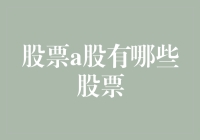 股票a股有哪些股票